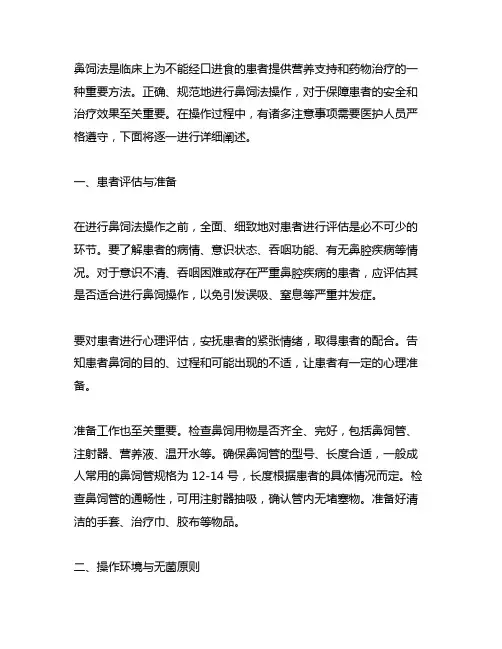 鼻饲法是临床上为不能经口进食的患者提供营养支持和药物治疗的一种重要方法。正确、规范地进行鼻饲法操作，对于保障患者的安全和治疗效果至关重要。在操作过程中，有诸多注意事项需要医护人员严格遵守，下面将逐一进行详细阐述。

一、患者评估与准备

在进行鼻饲法操作之前，全面、细致地对患者进行评估是必不可少的环节。要了解患者的病情、意识状态、吞咽功能、有无鼻腔疾病等情况。对于意识不清、吞咽困难或存在严重鼻腔疾病的患者，应评估其是否适合进行鼻饲操作，以免引发误吸、窒息等严重并发症。

要对患者进行心理评估，安抚患者的紧张情绪，取得患者的配合。告知患者鼻饲的目的、过程和可能出现的不适，让患者有一定的心理准备。

准备工作也至关重要。检查鼻饲用物是否齐全、完好，包括鼻饲管、注射器、营养液、温开水等。确保鼻饲管的型号、长度合适，一般成人常用的鼻饲管规格为 12-14 号，长度根据患者的具体情况而定。检查鼻饲管的通畅性，可用注射器抽吸，确认管内无堵塞物。准备好清洁的手套、治疗巾、胶布等物品。

二、操作环境与无菌原则